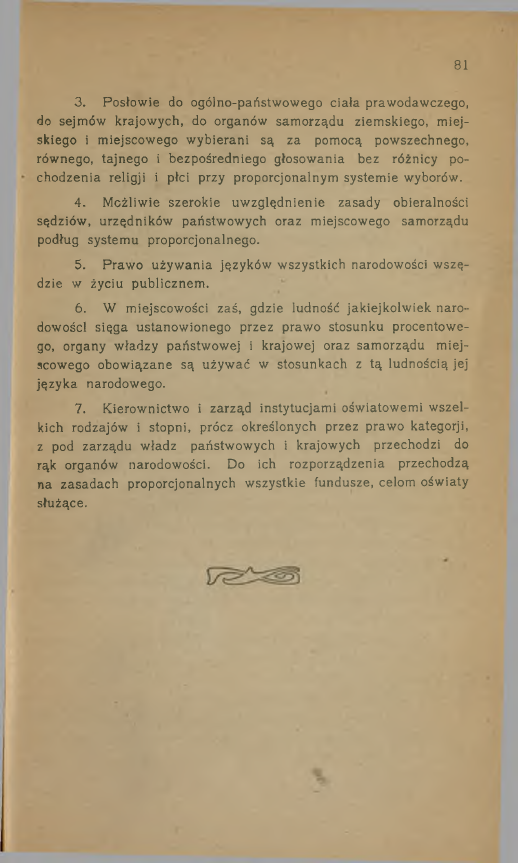 81

3. Posłowie do ogólno-państwowego ciała prawodawczego, do sejmów krajowych, do organów samorządu ziemskiego, miejskiego i miejscowego wybierani są za pomocą powszechnego, równego, tajnego i bezpośredniego głosowania bez różnicy pochodzenia religji i płci przy proporcjonalnym systemie wyborów.

4. Możliwie szerokie uwzględnienie zasady obieralności sędziów, urzędników państwowych oraz miejscowego samorządu podług systemu proporcjonalnego.

5. Prawo używania języków wszystkich narodowości wszędzie w życiu publicznem.

6. W miejscowości zaś, gdzie ludność jakiejkolwiek narodowości sięga ustanowionego przez prawo stosunku procentowego, organy władzy państwowej i krajowej oraz samorządu miejscowego obowiązane są używać w stosunkach z tą ludnością jej języka narodowego.

7. Kierownictwo i zarząd instytucjami oświatowemi wszelkich rodzajów i stopni, prócz określonych przez prawo kategorji, z pod zarządu władz państwowych i krajowych przechodzi do rąk organów narodowości. Do ich rozporządzenia przechodzą na zasadach proporcjonalnych wszystkie fundusze, celom oświaty służące.